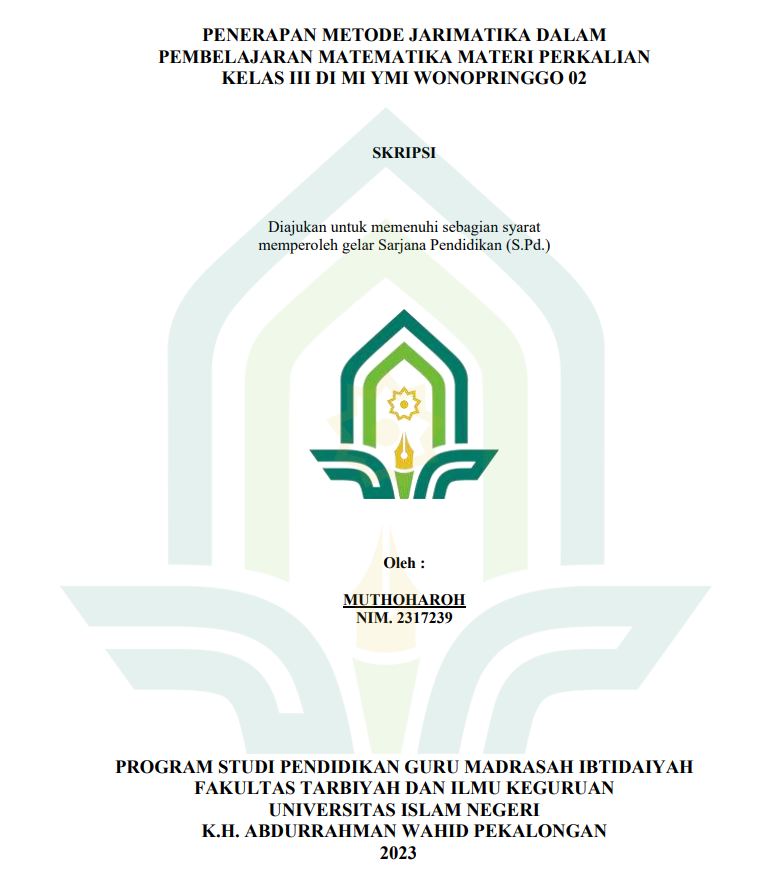 PENERAPAN METODE JARIMATIKA DALAM PEMBELAJARAN MATEMATIKA MATERI PERKALIAN KELAS III DI MI YMI WONOPRINGGO 02

SKRIPSI

Diajukan untuk memenuhi sebagian syarat memperoleh gelar Sarjana Pendidikan (S.Pd.)

Oleh :

MUTHOHAROH
NIM. 2317239

PROGRAM STUDI PENDIDIKAN GURU MADRASAH IBTIDAIYAH
FAKULTAS TARBIYAH DAN ILMU KEGURUAN
UNIVERSITAS ISLAM NEGERI
K.H. ABDURRAHMAN WAHID PEKALONGAN
2023